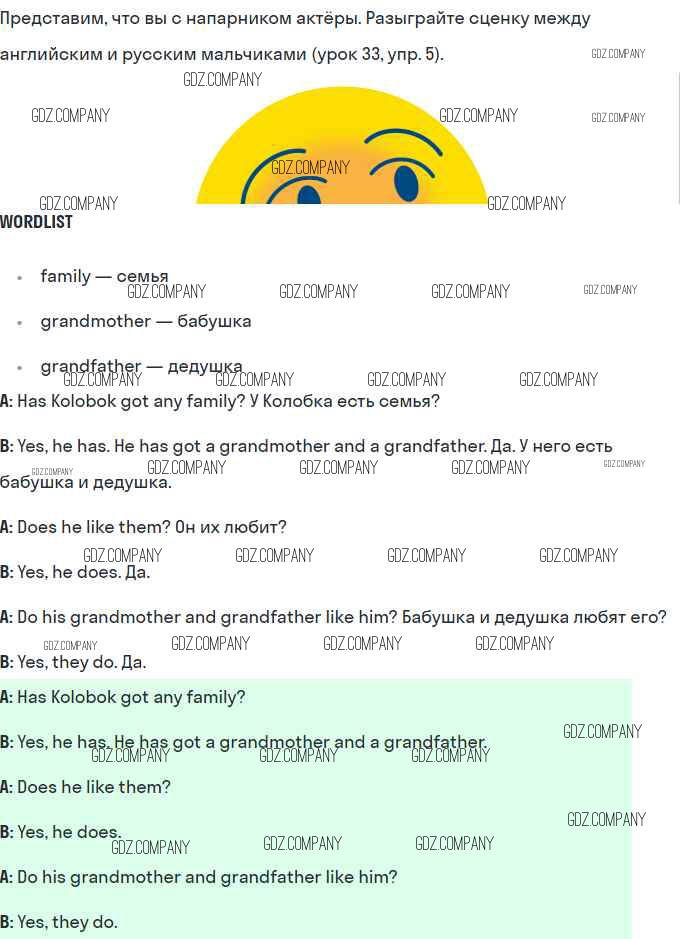 Представим, что вы с напарником актёры. Разыграйте сценку между английским и русским мальчиками (урок 33, упр. 5).

WORDLIST

• family — семья
• grandmother — бабушка
• grandfather — дедушка

A: Has Kolobok got any family? У Колобка есть семья?

B: Yes, he has. He has got a grandmother and a grandfather. Да. У него есть бабушка и дедушка.

A: Does he like them? Он их любит?

B: Yes, he does. Да.

A: Do his grandmother and grandfather like him? Бабушка и дедушка любят его?

B: Yes, they do. Да.

A: Has Kolobok got any family?

B: Yes, he has. He has got a grandmother and a grandfather.

A: Does he like them?

B: Yes, he does.

A: Do his grandmother and grandfather like him?

B: Yes, they do.

GDZ.COMPANY